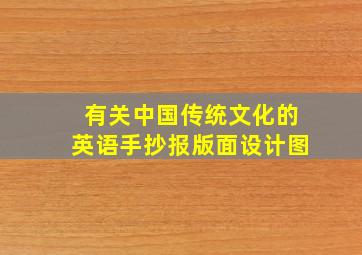 有关中国传统文化的
英语手抄报版面设计图